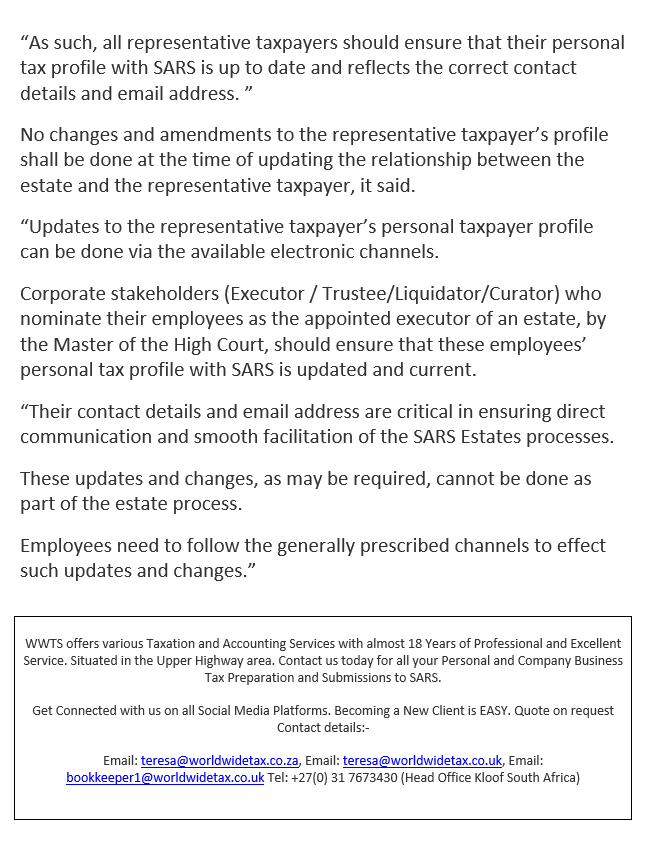 “As such, all representative taxpayers should ensure that their personal tax profile with SARS is up to date and reflects the correct contact details and email address. ”

No changes and amendments to the representative taxpayer’s profile shall be done at the time of updating the relationship between the estate and the representative taxpayer, it said.

“Updates to the representative taxpayer’s personal taxpayer profile can be done via the available electronic channels.

Corporate stakeholders (Executor / Trustee/Liquidator/Curator) who nominate their employees as the appointed executor of an estate, by the Master of the High Court, should ensure that these employees’ personal tax profile with SARS is updated and current.

“Their contact details and email address are critical in ensuring direct communication and smooth facilitation of the SARS Estates processes.

These updates and changes, as may be required, cannot be done as part of the estate process.

Employees need to follow the generally prescribed channels to effect such updates and changes.”

WWTS offers various Taxation and Accounting Services with almost 18 Years of Professional and Excellent Service. Situated in the Upper Highway area. Contact us today for all your Personal and Company Business Tax Preparation and Submissions to SARS.

Get Connected with us on all Social Media Platforms. Becoming a New Client is EASY. Quote on request Contact details:-

Email: teresa@worldwidetax.co.za, Email: teresa@worldwidetax.co.uk, Email: bookkeeper1@worldwidetax.co.uk Tel: +27(0) 31 7673430 (Head Office Kloof South Africa)